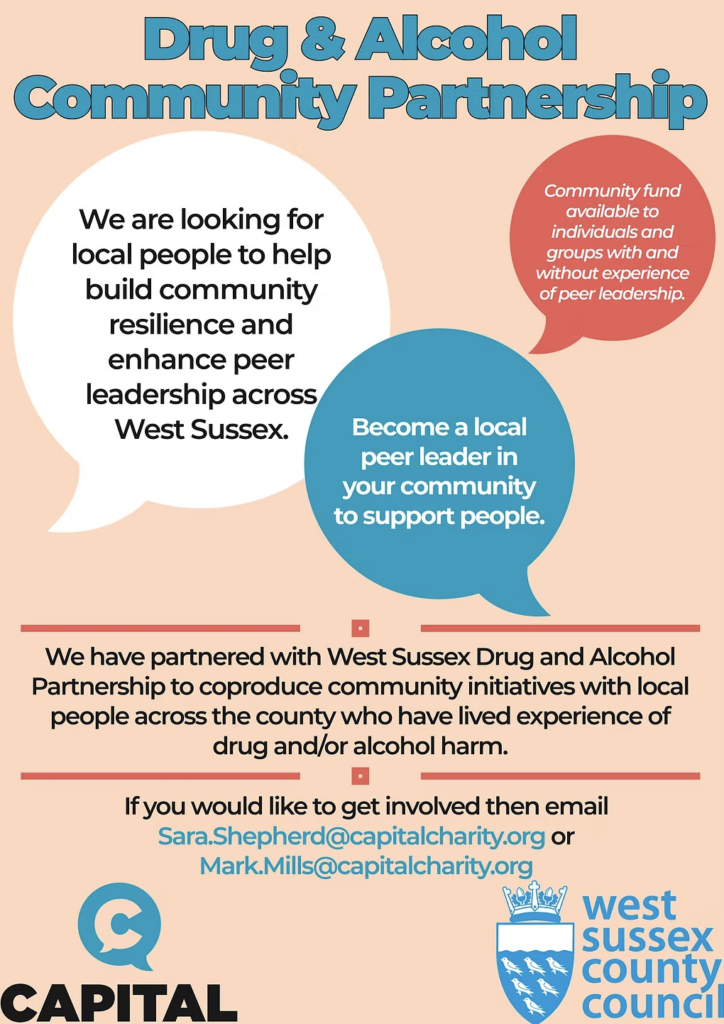 Drug & Alcohol Community Partnership

We are looking for local people to help build community resilience and enhance peer leadership across West Sussex.

Community fund available to individuals and groups with and without experience of peer leadership.

Become a local peer leader in your community to support people.

We have partnered with West Sussex Drug and Alcohol Partnership to coproduce community initiatives with local people across the county who have lived experience of drug and/or alcohol harm.

If you would like to get involved then email Sara.Shepherd@capitalcharity.org or Mark.Mills@capitalcharity.org

CAPITAL

west sussex county council